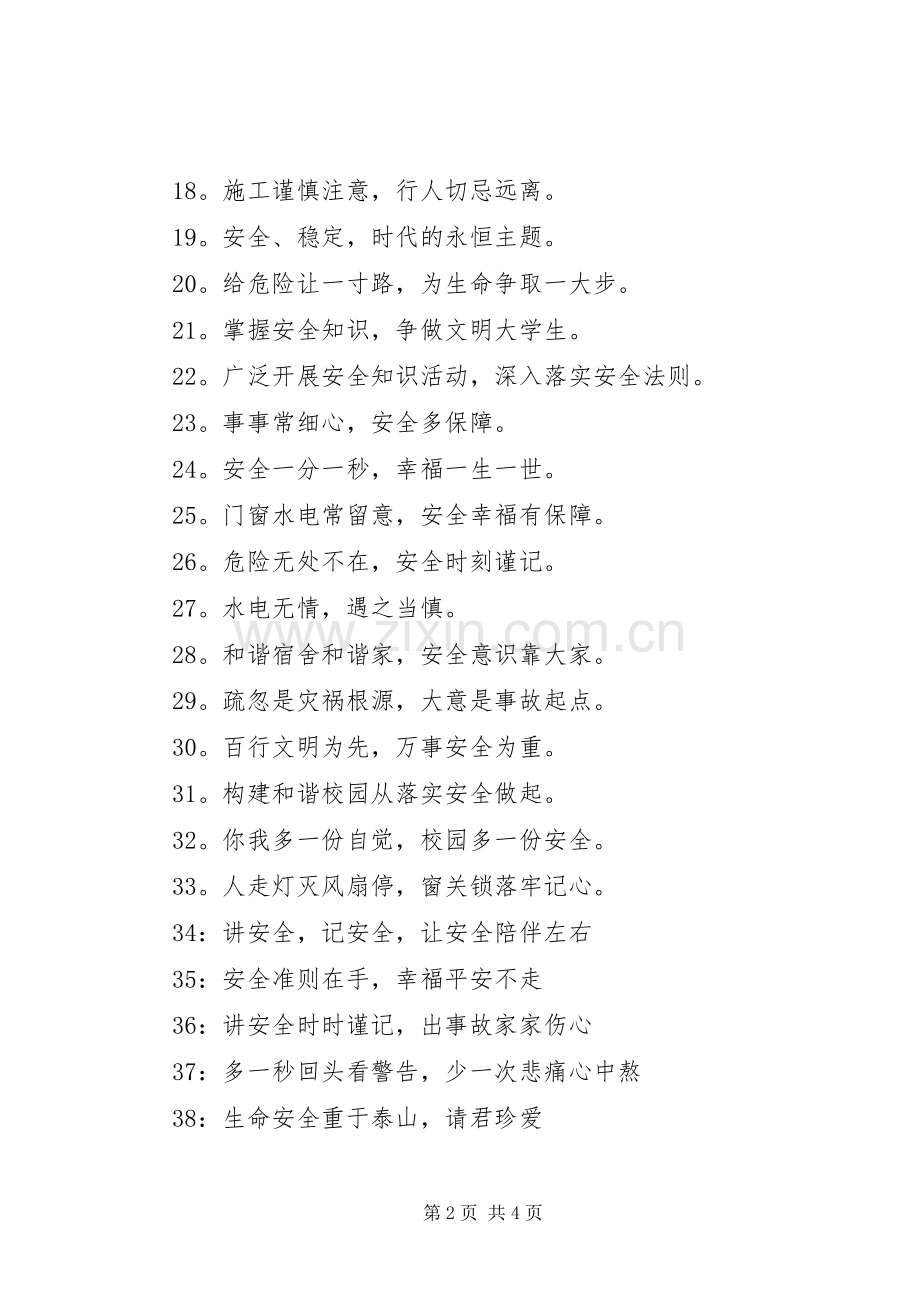 18。施工谨慎注意，行人切忌远离。

19。安全、稳定，时代的永恒主题。

20。给危险让一寸路，为生命争取一大步。

21。掌握安全知识，争做文明大学生。

22。广泛开展安全知识活动，深入落实安全法则。

23。事事常细心，安全多保障。

24。安全一分一秒，幸福一生一世。

25。门窗水电常留意，安全幸福有保障。

26。危险无处不在，安全时刻谨记。

27。水电无情，遇之当慎。

28。和谐宿舍和谐家，安全意识靠大家。

29。疏忽是灾祸根源，大意是事故起点。

30。百行文明为先，万事安全为重。

31。构建和谐校园从落实安全做起。

32。你我多一份自觉，校园多一份安全。

33。人走灯灭风扇停，窗关锁落牢记心。

34：讲安全，记安全，让安全陪伴左右

35：安全准则在手，幸福平安不走

36：讲安全时时谨记，出事故家家伤心

37：多一秒回头看警告，少一次悲痛心中熬

38：生命安全重于泰山，请君珍爱

第2页 共4页

www.zixin.com.cn